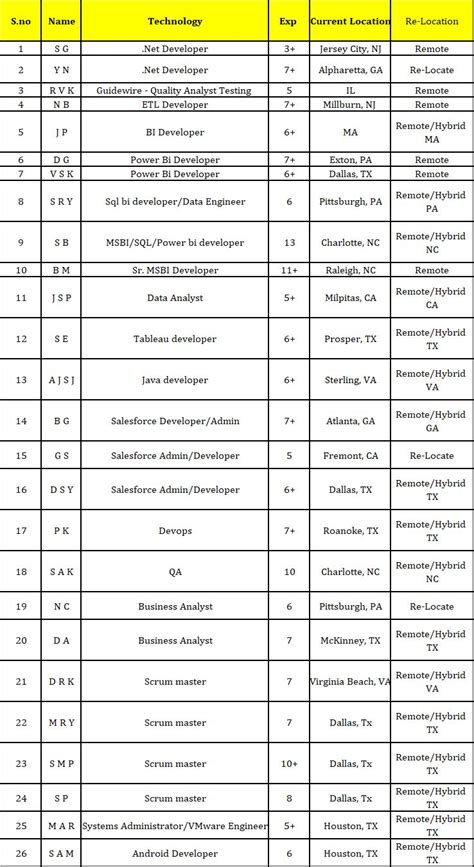 | S.no | Name | Technology | Exp | Current Location | Re-Location |
|---|---|---|---|---|---|
| 1 | S G | .Net Developer | 3+ | Jersey City, NJ | Remote |
| 2 | Y N | .Net Developer | 7+ | Alpharetta, GA | Re-Locate |
| 3 | R V K | Guidewire - Quality Analyst Testing | 5 | IL | Remote |
| 4 | N B | ETL Developer | 7+ | Millburn, NJ | Remote |
| 5 | J P | BI Developer | 6+ | MA | Remote/Hybrid MA |
| 6 | D G | Power Bi Developer | 7+ | Exton, PA | Remote |
| 7 | V S K | Power Bi Developer | 6+ | Dallas, TX | Remote |
| 8 | S R Y | Sql bi developer/Data Engineer | 6 | Pittsburgh, PA | Remote/Hybrid PA |
| 9 | S B | MSBI/SQL/Power bi developer | 13 | Charlotte, NC | Remote/Hybrid NC |
| 10 | B M | Sr. MSBI Developer | 11+ | Raleigh, NC | Remote |
| 11 | J S P | Data Analyst | 5+ | Milpitas, CA | Remote/Hybrid CA |
| 12 | S E | Tableau developer | 6+ | Prosper, TX | Remote/Hybrid TX |
| 13 | A J S J | Java developer | 6+ | Sterling, VA | Remote/Hybrid VA |
| 14 | B G | Salesforce Developer/Admin | 7+ | Atlanta, GA | Remote/Hybrid GA |
| 15 | G S | Salesforce Admin/Developer | 5 | Fremont, CA | Re-Locate |
| 16 | D S Y | Salesforce Admin/Developer | 6+ | Dallas, TX | Remote/Hybrid TX |
| 17 | P K | Devops | 7+ | Roanoke, TX | Remote/Hybrid TX |
| 18 | S A K | QA | 10 | Charlotte, NC | Remote/Hybrid NC |
| 19 | N C | Business Analyst | 6 | Pittsburgh, PA | Re-Locate |
| 20 | D A | Business Analyst | 7 | McKinney, TX | Remote/Hybrid TX |
| 21 | D R K | Scrum master | 7 | Virginia Beach, VA | Remote/Hybrid VA |
| 22 | M R Y | Scrum master | 7 | Dallas, Tx | Remote/Hybrid TX |
| 23 | S M P | Scrum master | 10+ | Dallas, Tx | Remote/Hybrid TX |
| 24 | S P | Scrum master | 8 | Dallas, Tx | Remote/Hybrid TX |
| 25 | M A R | Systems Administrator/VMware Engineer | 5+ | Houston, TX | Remote/Hybrid TX |
| 26 | S A M | Android Developer | 6 | Houston, TX | Remote/Hybrid TX |